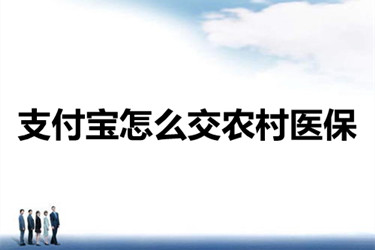 支付宝怎么交农村医保